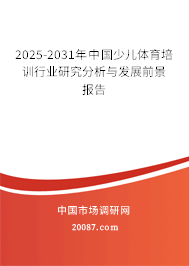 2025-2031年中国少儿体育培训行业研究分析与发展前景报告

中国市场调研网

20087.com